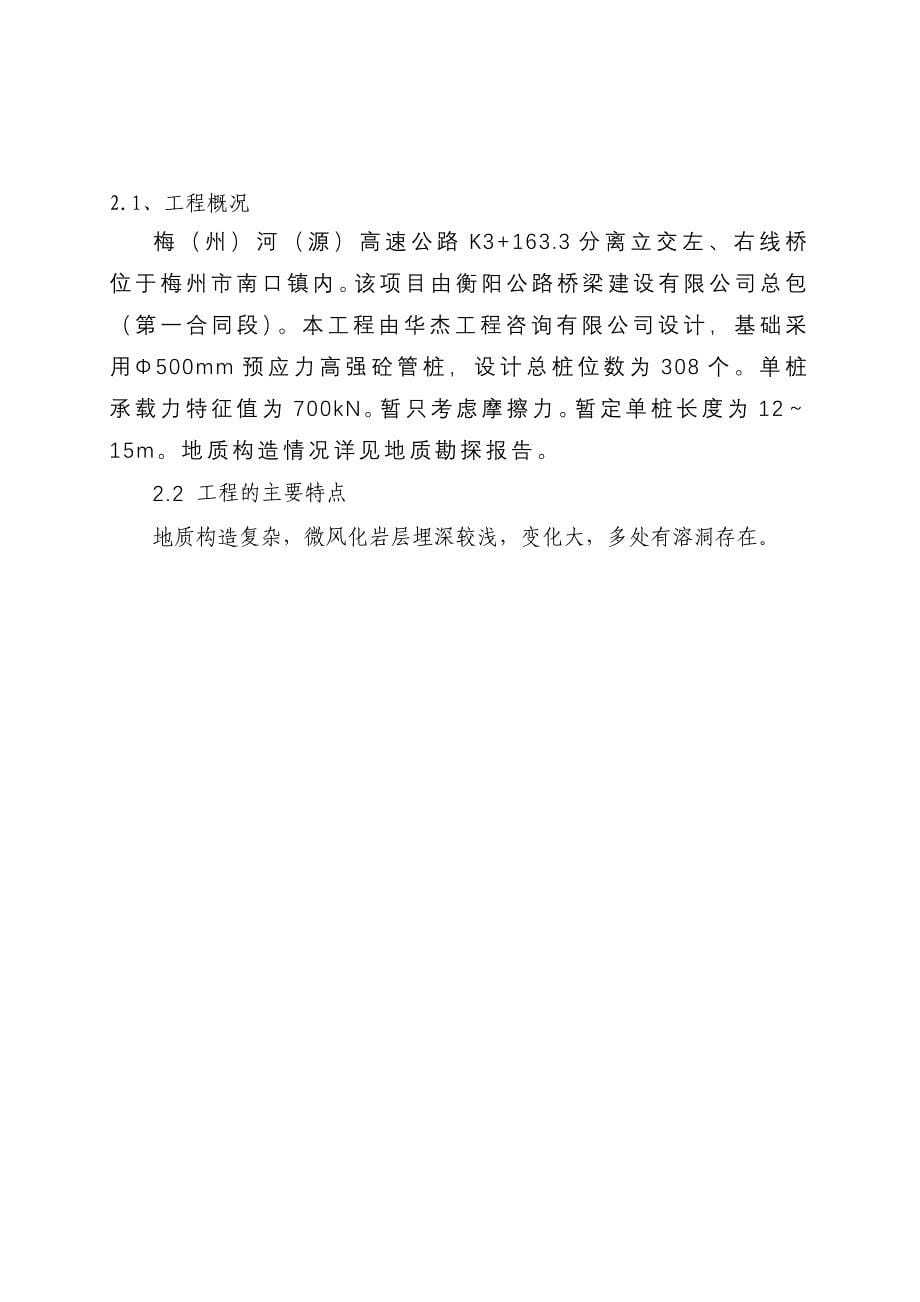 2.1、工程概况

梅（州）河（源）高速公路 K3+163.3 分离立交左、右线桥位于梅州市南口镇内。该项目由衡阳公路桥梁建设有限公司总包（第一合同段）。本工程由华杰工程咨询有限公司设计，基础采用Φ500mm 预应力高强砼管桩，设计总桩位数为 308 个。单桩承载力特征值为 700kN。暂只考虑摩擦力。暂定单桩长度为 12～15m。地质构造情况详见地质勘探报告。

2.2 工程的主要特点

地质构造复杂，微风化岩层埋深较浅，变化大，多处有溶洞存在。